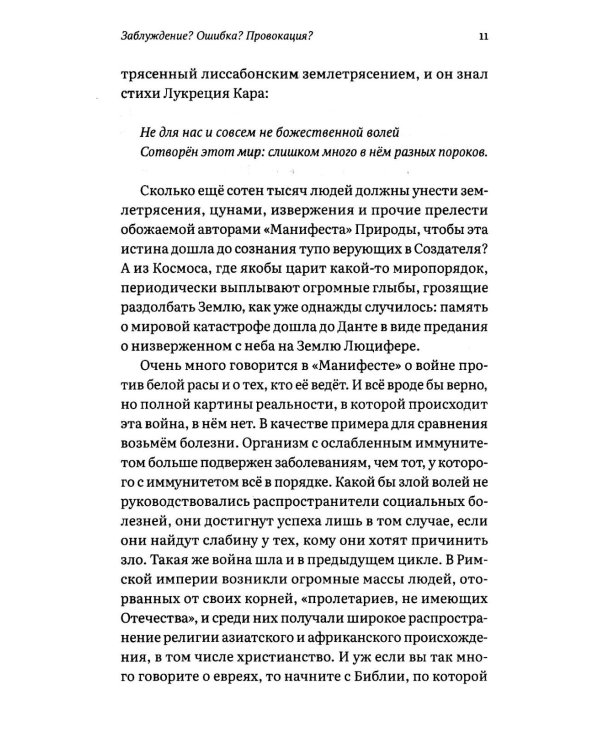 Заблуждение? Ошибка? Провокация?

11

трясенный лиссабонским землетрясением, и он знал стихи Лукреция Кара:

Не для нас и совсем не божественной волей
Сотворён этот мир: слишком много в нём разных пороков.

Сколько ещё сотен тысяч людей должны унести землетрясения, цунами, извержения и прочие прелести обожаемой авторами «Манифеста» Природы, чтобы эта истина дошла до сознания тупо верующих в Создателя? А из Космоса, где якобы царит какой-то миропорядок, периодически выплывают огромные глыбы, грозящие раздолбать Землю, как уже однажды случилось: память о мировой катастрофе дошла до Данте в виде предания о низверженном с неба на Землю Люцифере.

Очень много говорится в «Манифесте» о войне против белой расы и о тех, кто её ведёт. И всё вроде бы верно, но полной картины реальности, в которой происходит эта война, в нём нет. В качестве примера для сравнения возьмём болезни. Организм с ослабленным иммунитетом больше подвержен заболеваниям, чем тот, у которого с иммунитетом всё в порядке. Какой бы злой волей не руководствовались распространители социальных болезней, они достигнут успеха лишь в том случае, если они найдут слабину у тех, кому они хотят причинить зло. Такая же война шла и в предыдущем цикле. В Римской империи возникли огромные массы людей, оторванных от своих корней, «пролетариев, не имеющих Отечества», и среди них получали широкое распространение религии азиатского и африканского происхождения, в том числе христианство. И уж если вы так много говорите о евреях, то начните с Библии, по которой